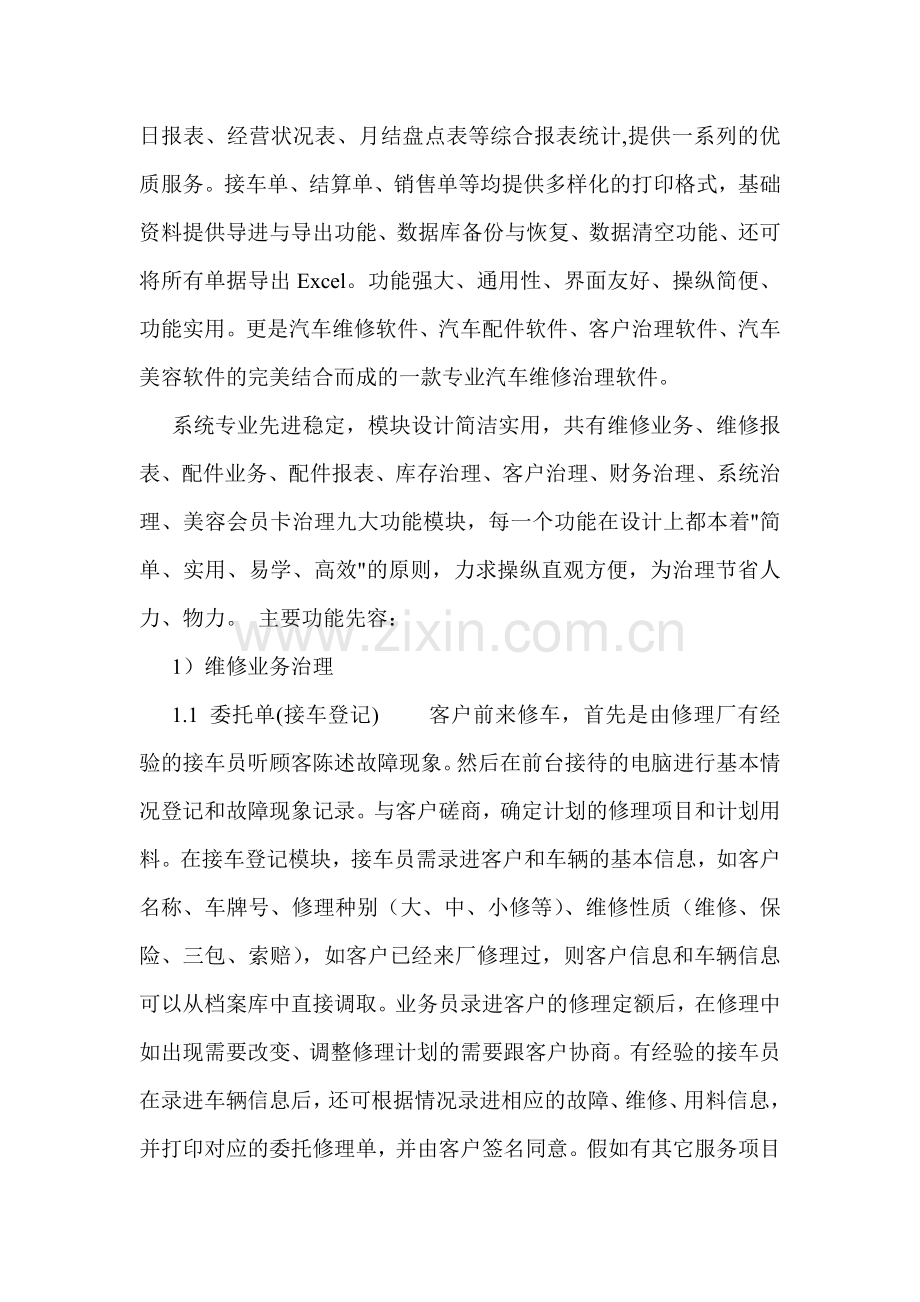 日报表、经营状况表、月结盘点表等综合报表统计,提供一系列的优质服务。接车单、结算单、销售单等均提供多样化的打印格式，基础资料提供导进与导出功能、数据库备份与恢复、数据清空功能、还可将所有单据导出Excel。功能强大、通用性、界面友好、操纵简便、功能实用。更是汽车维修软件、汽车配件软件、客户治理软件、汽车美容软件的完美结合而成的一款专业汽车维修治理软件。

系统专业先进稳定，模块设计简洁实用，共有维修业务、维修报表、配件业务、配件报表、库存治理、客户治理、财务治理、系统治理、美容会员卡治理九大功能模块，每一个功能在设计上都本着"简单、实用、易学、高效"的原则，力求操纵直观方便，为治理节省人力、物力。 主要功能先容：

1）维修业务治理

1.1 委托单(接车登记) 客户前来修车，首先是由修理厂有经验的接车员听顾客陈述故障现象。然后在前台接待的电脑进行基本情况登记和故障现象记录。与客户磋商，确定计划的修理项目和计划用料。在接车登记模块，接车员需录进客户和车辆的基本信息，如客户名称、车牌号、修理种别（大、中、小修等）、维修性质（维修、保险、三包、索赔），如客户已经来厂修理过，则客户信息和车辆信息可以从档案库中直接调取。业务员录进客户的修理定额后，在修理中如出现需要改变、调整修理计划的需要跟客户协商。有经验的接车员在录进车辆信息后，还可根据情况录进相应的故障、维修、用料信息，并打印对应的委托修理单，并由客户签名同意。假如有其它服务项目

www.zixin.com.cn